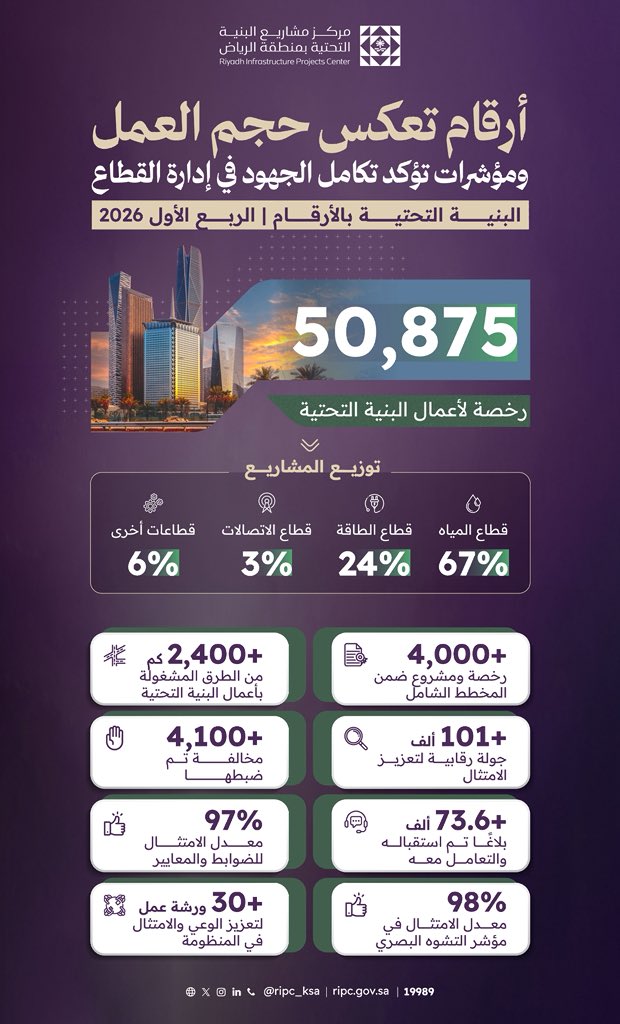 مركز مشاريع البنية التحتية بمنطقة الرياض
Riyadh Infrastructure Projects Center

أرقام تعكس حجم العمل
ومؤشرات تؤكد تكامل الجهود في إدارة القطاع

البنية التحتية بالأرقام | الربع الأول 2026

50,875
رخصة لأعمال البنية التحتية

توزيع المشاريع

قطاع المياه
67%

قطاع الطاقة
24%

قطاع الاتصالات
3%

قطاعات أخرى
6%

+4,000
رخصة ومشروع ضمن المخطط الشامل

+2,400 كم
من الطرق المشغولة بأعمال البنية التحتية

+101 ألف
جولة رقابية لتعزيز الامتثال

+4,100
مخالفة تم ضبطها

+73.6 ألف
بلاغًا تم استقباله والتعامل معه

97%
معدل الامتثال للضوابط والمعايير

98%
معدل الامتثال في مؤشر التشوه البصري

+30 ورشة عمل
لتعزيز الوعي والامتثال في المنظومة

@ripc_ksa | ripc.gov.sa | 19989